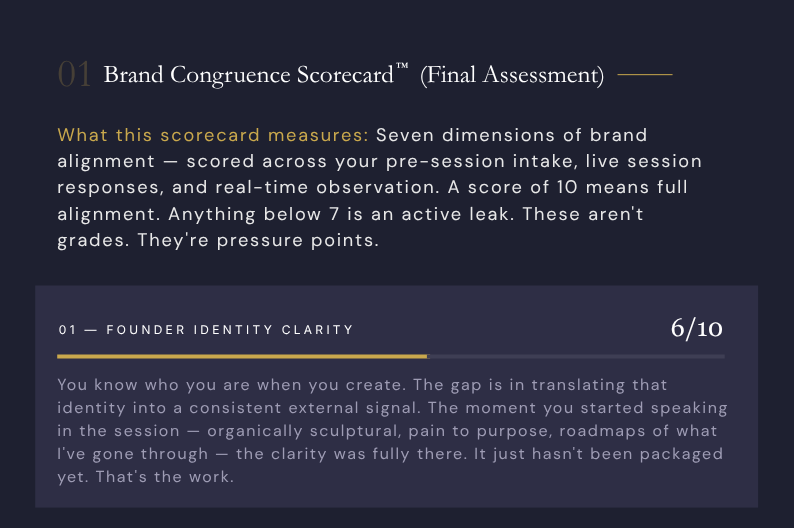 01 Brand Congruence Scorecard™ (Final Assessment)

What this scorecard measures: Seven dimensions of brand alignment — scored across your pre-session intake, live session responses, and real-time observation. A score of 10 means full alignment. Anything below 7 is an active leak. These aren't grades. They're pressure points.

01 — FOUNDER IDENTITY CLARITY

6/10

You know who you are when you create. The gap is in translating that identity into a consistent external signal. The moment you started speaking in the session — organically sculptural, pain to purpose, roadmaps of what I've gone through — the clarity was fully there. It just hasn't been packaged yet. That's the work.